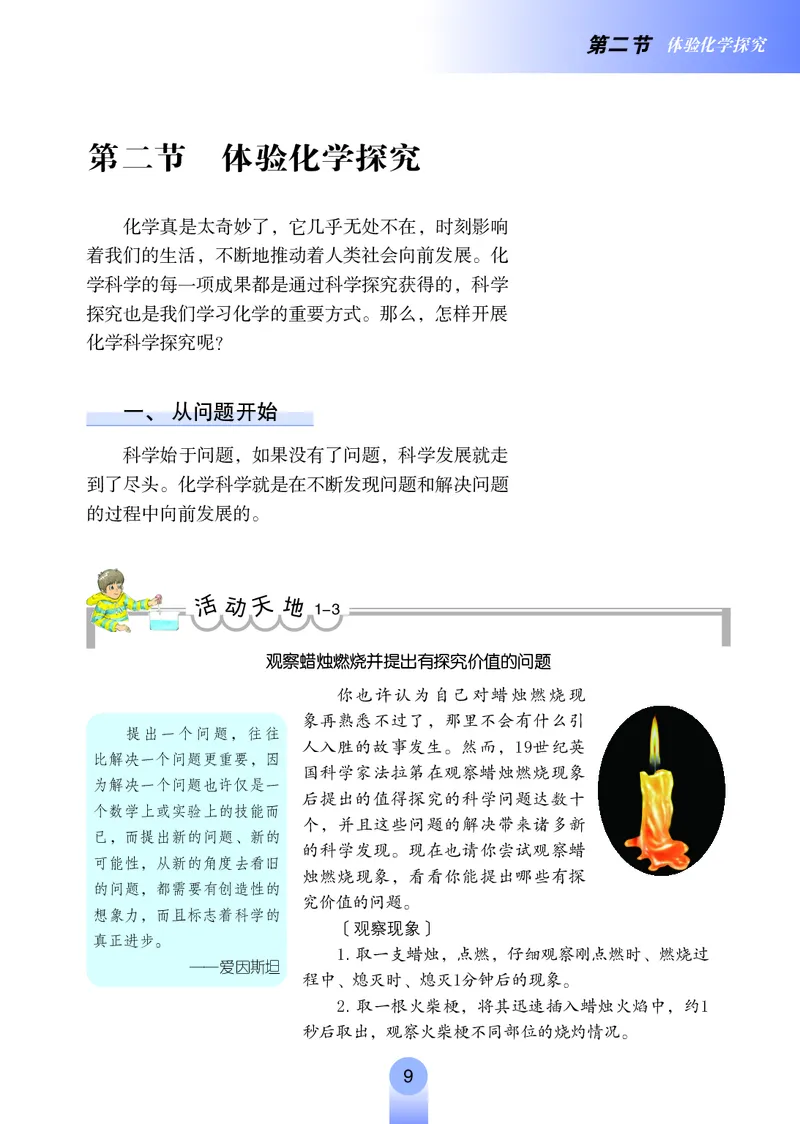 第二节 体验化学探究

第二节 体验化学探究

化学真是太奇妙了，它几乎无处不在，时刻影响着我们的生活，不断地推动着人类社会向前发展。化学科学的每一项成果都是通过科学探究获得的，科学探究也是我们学习化学的重要方式。那么，怎样开展化学科学探究呢？

一、从问题开始

科学始于问题，如果没有了问题，科学发展就走到了尽头。化学科学就是在不断发现问题和解决问题的过程中向前发展的。

活动天地 1-3

观察蜡烛燃烧并提出有探究价值的问题

提出一个问题，往往比解决一个问题更重要，因为解决一个问题也许仅是一个数学上或实验上的技能而已，而提出新的问题、新的可能性，从新的角度去看旧的问题，都需要有创造性的想象力，而且标志着科学的真正进步。
——爱因斯坦

你也许认为自己对蜡烛燃烧现象再熟悉不过了，那里不会有什么引人入胜的故事发生。然而，19世纪英国科学家法拉第在观察蜡烛燃烧现象后提出的值得探究的科学问题达数十个，并且这些问题的解决带来诸多新的科学发现。现在也请你尝试观察蜡烛燃烧现象，看看你能提出哪些有探究价值的问题。

〔观察现象〕

1. 取一支蜡烛，点燃，仔细观察刚点燃时、燃烧过程中、熄灭时、熄灭1分钟后的现象。

2. 取一根火柴梗，将其迅速插入蜡烛火焰中，约1秒后取出，观察火柴梗不同部位的烧灼情况。

9